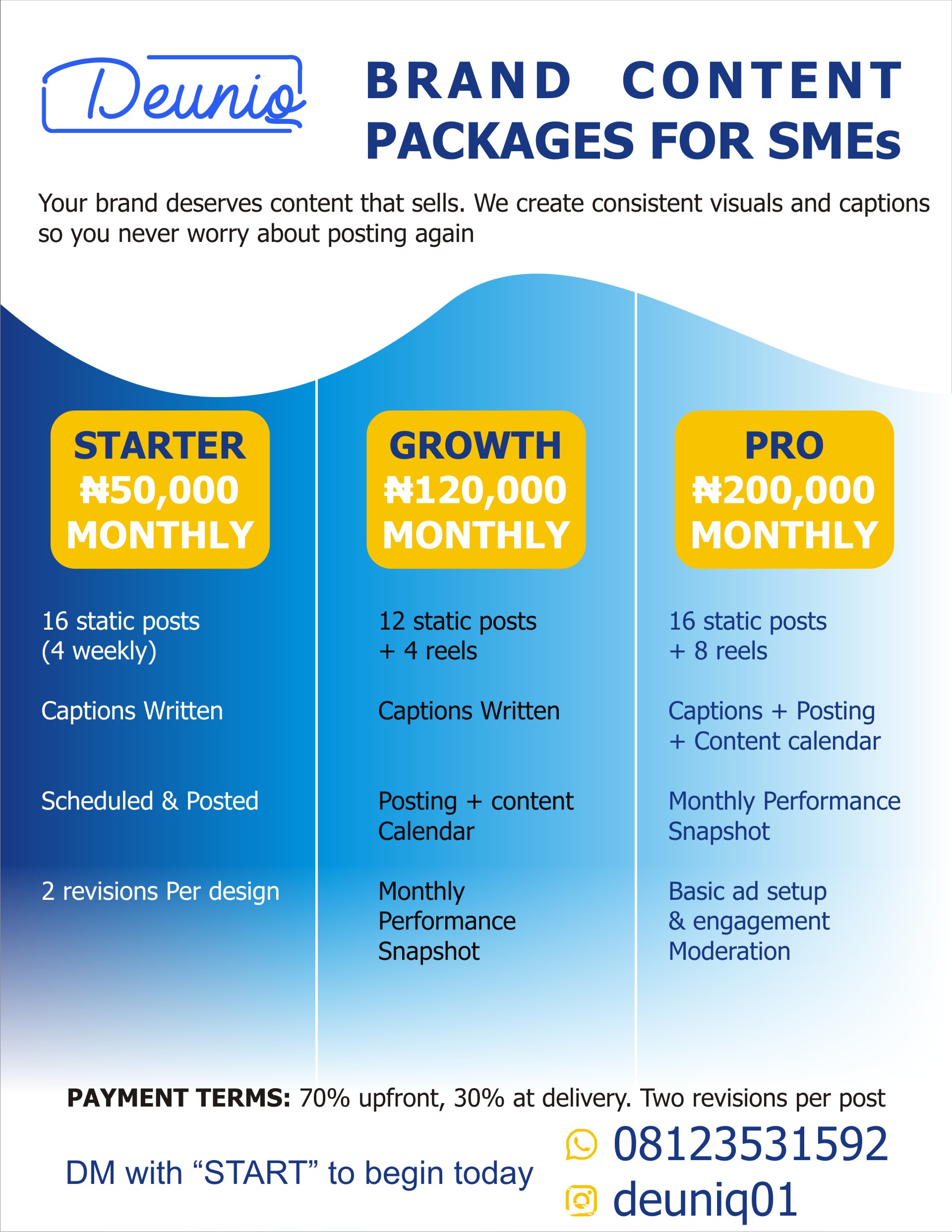 Deuniq

BRAND CONTENT PACKAGES FOR SMEs

Your brand deserves content that sells. We create consistent visuals and captions so you never worry about posting again

STARTER
₦50,000
MONTHLY

16 static posts
(4 weekly)

Captions Written

Scheduled & Posted

2 revisions Per design

GROWTH
₦120,000
MONTHLY

12 static posts
+ 4 reels

Captions Written

Posting + content Calendar

Monthly Performance Snapshot

PRO
₦200,000
MONTHLY

16 static posts
+ 8 reels

Captions + Posting
+ Content calendar

Monthly Performance Snapshot

Basic ad setup
& engagement
Moderation

PAYMENT TERMS: 70% upfront, 30% at delivery. Two revisions per post

DM with "START" to begin today

08123531592
deuniq01